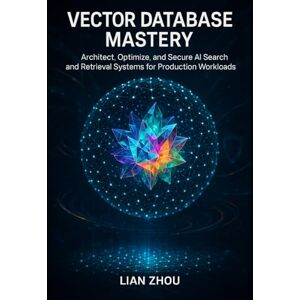 VECTOR DATABASE MASTERY

Architect, Optimize, and Secure AI Search and Retrieval Systems for Production Workloads

LIAN ZHOU